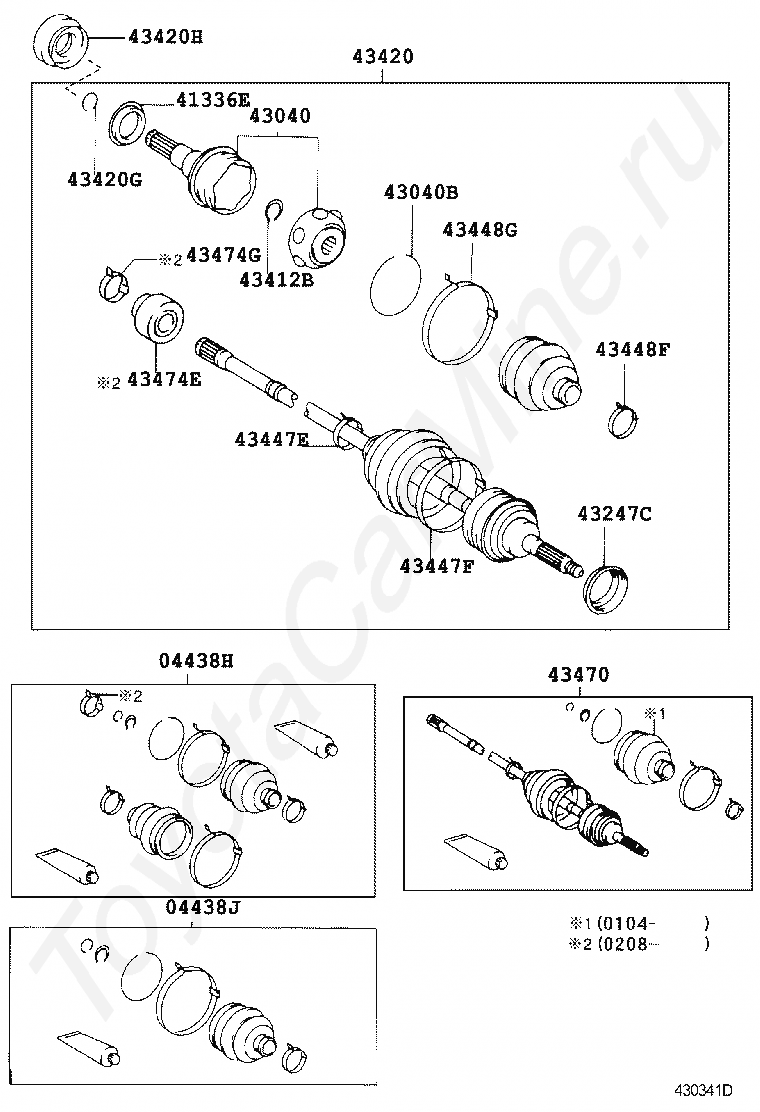 43420H
43420
41336E
43040
43420G
43040B
43448G
※2 43474G
43412B
43448F
※2 43474E
43447E
43247C
43447F
04438H
※2
43470
※1
04438J
※1 (0104- )
※2 (0208- )
430341D
ToyotaCarMine.ru